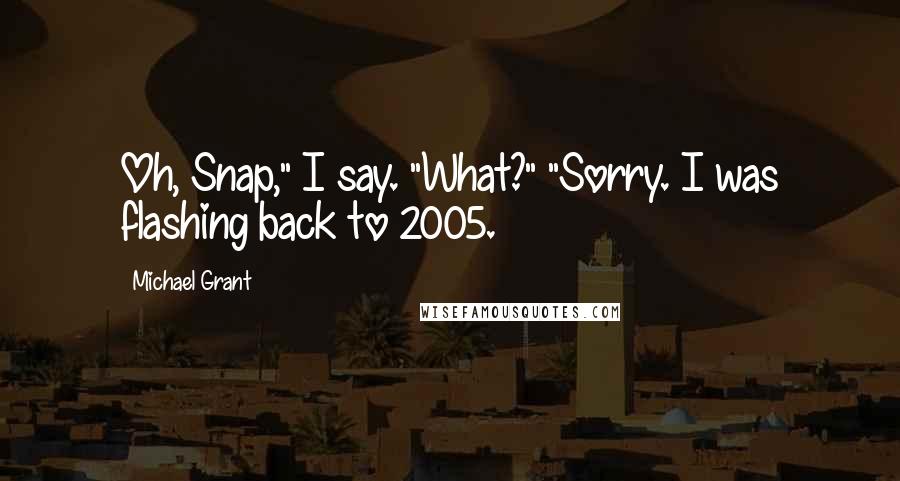 Oh, Snap," I say. "What?" "Sorry. I was flashing back to 2005.

Michael Grant

WISEFAMOUSQUOTES.COM